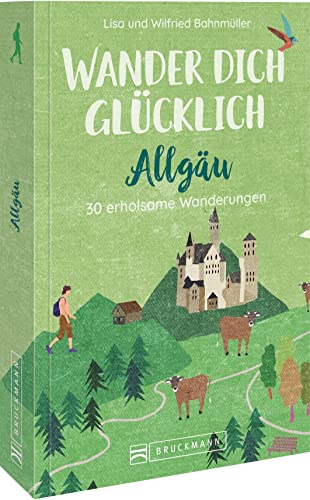 Lisa und Wilfried Bahnmüller

WANDER DICH GLÜCKLICH

Allgäu

30 erholsame Wanderungen

BRUCKMANN

Allgäu

BRUCKMANN